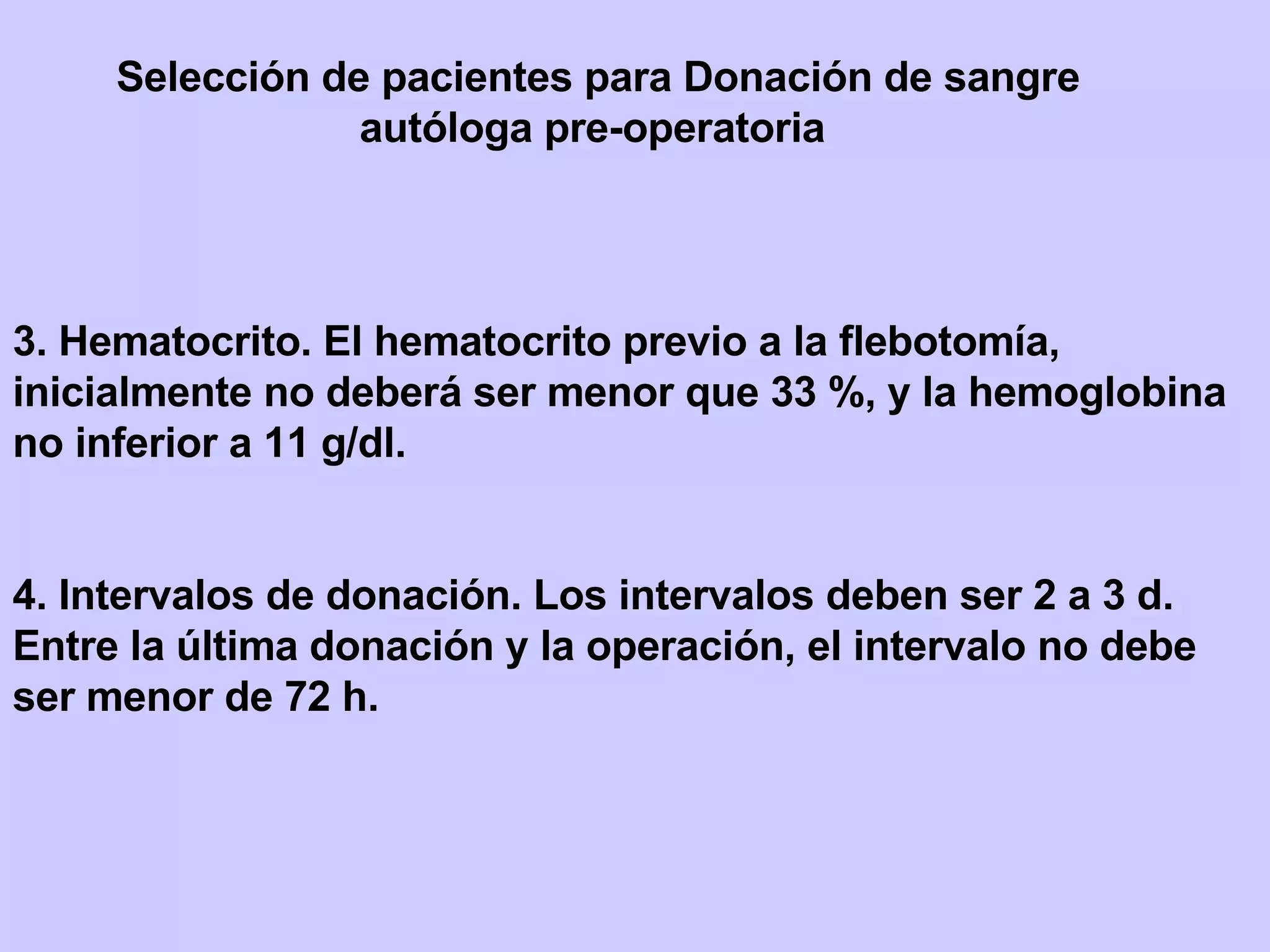 Selección de pacientes para Donación de sangre autóloga pre-operatoria

3. Hematocrito. El hematocrito previo a la flebotomía, inicialmente no deberá ser menor que 33 %, y la hemoglobina no inferior a 11 g/dl.

4. Intervalos de donación. Los intervalos deben ser 2 a 3 d. Entre la última donación y la operación, el intervalo no debe ser menor de 72 h.